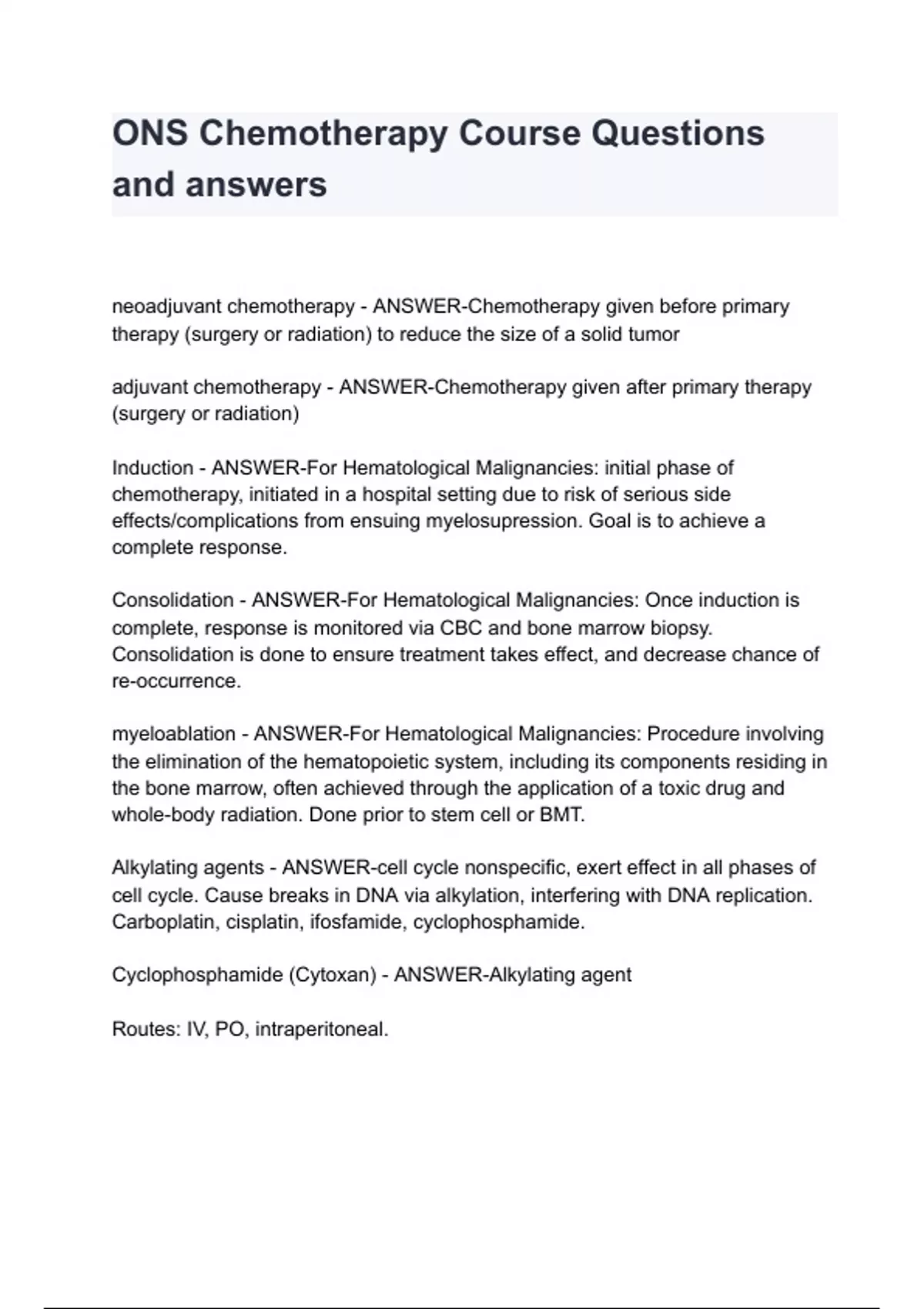 ONS Chemotherapy Course Questions and answers

neoadjuvant chemotherapy - ANSWER-Chemotherapy given before primary therapy (surgery or radiation) to reduce the size of a solid tumor

adjuvant chemotherapy - ANSWER-Chemotherapy given after primary therapy (surgery or radiation)

Induction - ANSWER-For Hematological Malignancies: initial phase of chemotherapy, initiated in a hospital setting due to risk of serious side effects/complications from ensuing myelosupression. Goal is to achieve a complete response.

Consolidation - ANSWER-For Hematological Malignancies: Once induction is complete, response is monitored via CBC and bone marrow biopsy. Consolidation is done to ensure treatment takes effect, and decrease chance of re-occurrence.

myeloablation - ANSWER-For Hematological Malignancies: Procedure involving the elimination of the hematopoietic system, including its components residing in the bone marrow, often achieved through the application of a toxic drug and whole-body radiation. Done prior to stem cell or BMT.

Alkylating agents - ANSWER-cell cycle nonspecific, exert effect in all phases of cell cycle. Cause breaks in DNA via alkylation, interfering with DNA replication. Carboplatin, cisplatin, ifosfamide, cyclophosphamide.

Cyclophosphamide (Cytoxan) - ANSWER-Alkylating agent

Routes: IV, PO, intraperitoneal.